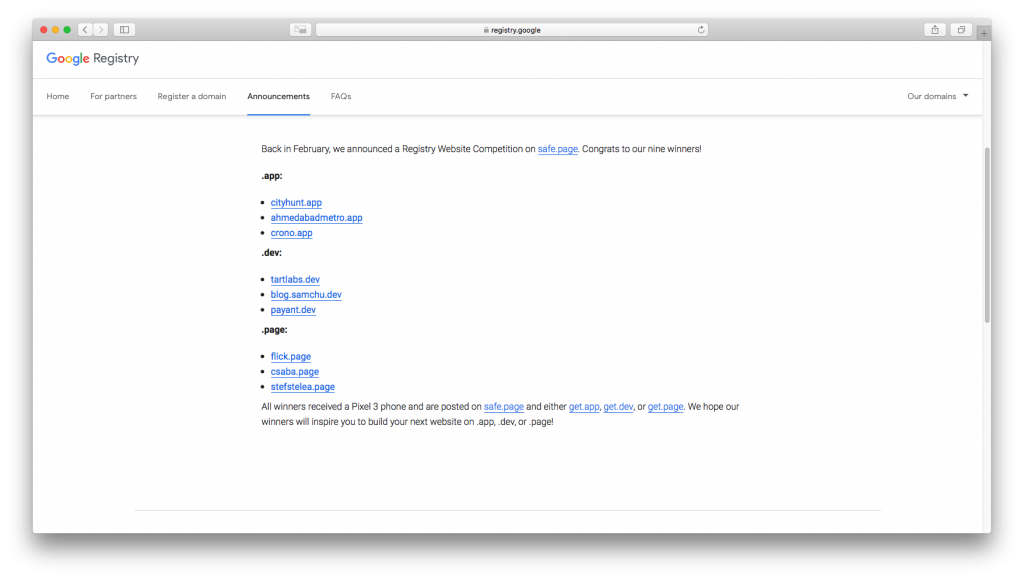 registry.google

Google Registry

Home For partners Register a domain Announcements FAQs Our domains

Back in February, we announced a Registry Website Competition on safe.page. Congrats to our nine winners!

.app:

- cityhunt.app
- ahmedabadmetro.app
- crono.app

.dev:

- tartlabs.dev
- blog.samchu.dev
- payant.dev

.page:

- flick.page
- csaba.page
- stefstelea.page

All winners received a Pixel 3 phone and are posted on safe.page and either get.app, get.dev, or get.page. We hope our winners will inspire you to build your next website on .app, .dev, or .page!